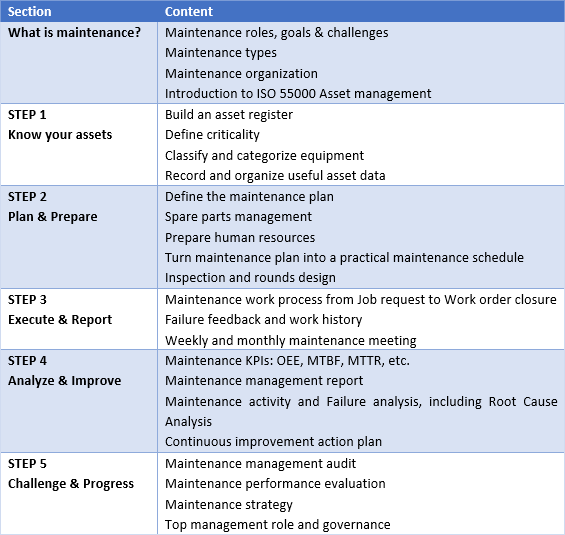 | Section | Content |
|---|---|
| What is maintenance? | Maintenance roles, goals & challenges<br>Maintenance types<br>Maintenance organization<br>Introduction to ISO 55000 Asset management |
| STEP 1<br>Know your assets | Build an asset register<br>Define criticality<br>Classify and categorize equipment<br>Record and organize useful asset data |
| STEP 2<br>Plan & Prepare | Define the maintenance plan<br>Spare parts management<br>Prepare human resources<br>Turn maintenance plan into a practical maintenance schedule<br>Inspection and rounds design |
| STEP 3<br>Execute & Report | Maintenance work process from Job request to Work order closure<br>Failure feedback and work history<br>Weekly and monthly maintenance meeting |
| STEP 4<br>Analyze & Improve | Maintenance KPIs: OEE, MTBF, MTTR, etc.<br>Maintenance management report<br>Maintenance activity and Failure analysis, including Root Cause Analysis<br>Continuous improvement action plan |
| STEP 5<br>Challenge & Progress | Maintenance management audit<br>Maintenance performance evaluation<br>Maintenance strategy<br>Top management role and governance |